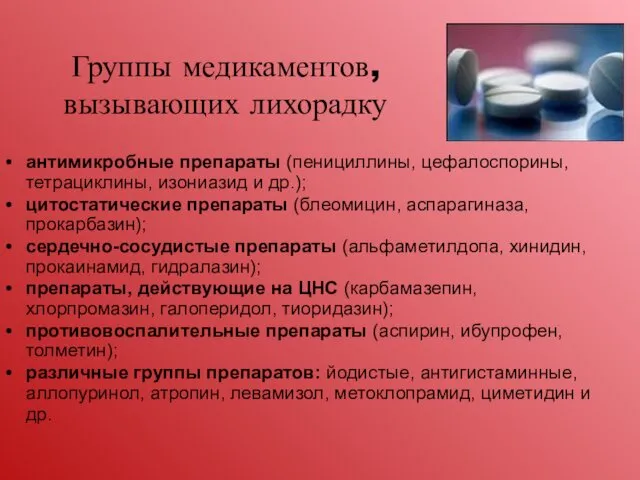 Группы медикаментов, вызывающих лихорадку

• антимикробные препараты (пенициллины, цефалоспорины, тетрациклины, изониазид и др.);
• цитостатические препараты (блеомицин, аспарагиназа, прокарбазин);
• сердечно-сосудистые препараты (альфаметилдопа, хинидин, прокаинамид, гидралазин);
• препараты, действующие на ЦНС (карбамазепин, хлорпромазин, галоперидол, тиоридазин);
• противовоспалительные препараты (аспирин, ибупрофен, толметин);
• различные группы препаратов: йодистые, антигистаминные, аллопуринол, атропин, левамизол, метоклопрамид, циметидин и др.